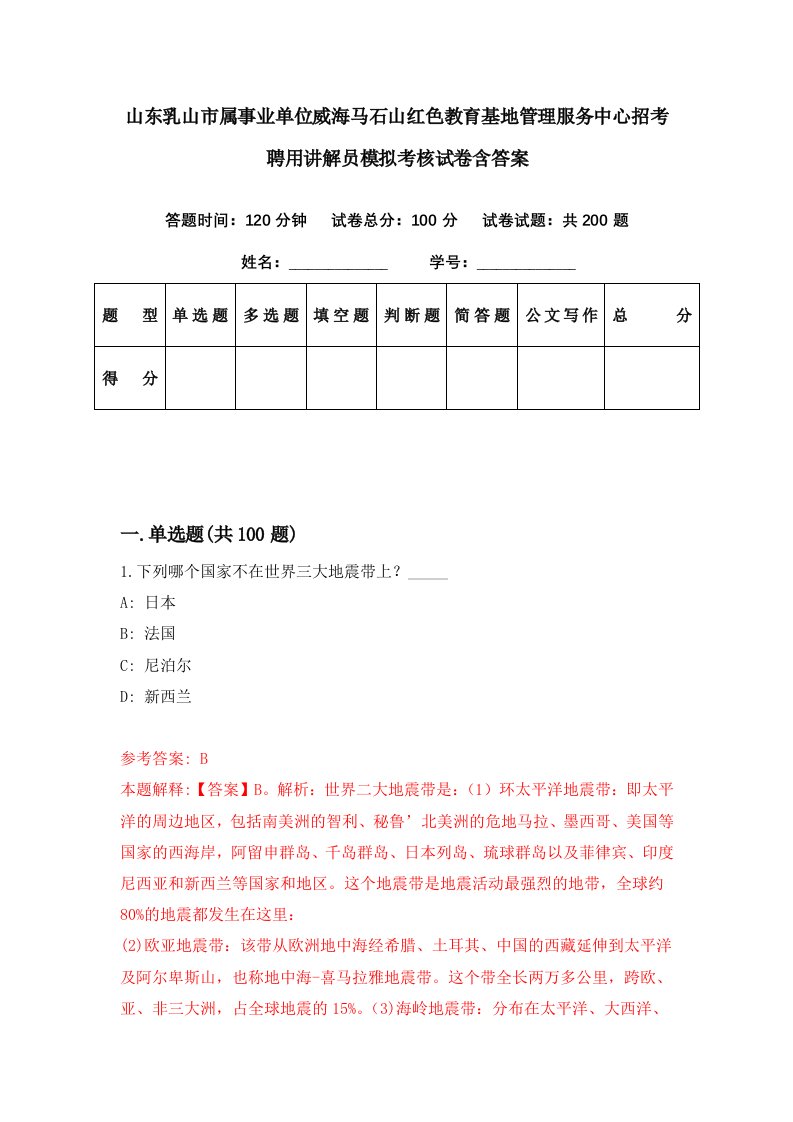 山东乳山市属事业单位威海马石山红色教育基地管理服务中心招考聘用讲解员模拟考核试卷含答案

答题时间：120 分钟　试卷总分：100 分　试卷试题：共 200 题

姓名：____________　学号：____________

| 题　型 | 单选题 | 多选题 | 填空题 | 判断题 | 简答题 | 公文写作 | 总　分 |
|---|---|---|---|---|---|---|---|
| 得　分 | | | | | | | |

一.单选题(共 100 题)

1.下列哪个国家不在世界三大地震带上？_____

A: 日本

B: 法国

C: 尼泊尔

D: 新西兰

参考答案: B

本题解释:【答案】B。解析：世界二大地震带是：(1）环太平洋地震带：即太平洋的周边地区，包括南美洲的智利、秘鲁’北美洲的危地马拉、墨西哥、美国等国家的西海岸，阿留申群岛、千岛群岛、日本列岛、琉球群岛以及菲律宾、印度尼西亚和新西兰等国家和地区。这个地震带是地震活动最强烈的地带，全球约80%的地震都发生在这里：

(2)欧亚地震带：该带从欧洲地中海经希腊、土耳其、中国的西藏延伸到太平洋及阿尔卑斯山，也称地中海-喜马拉雅地震带。这个带全长两万多公里，跨欧、亚、非三大洲，占全球地震的 15%。(3)海岭地震带：分布在太平洋、大西洋、